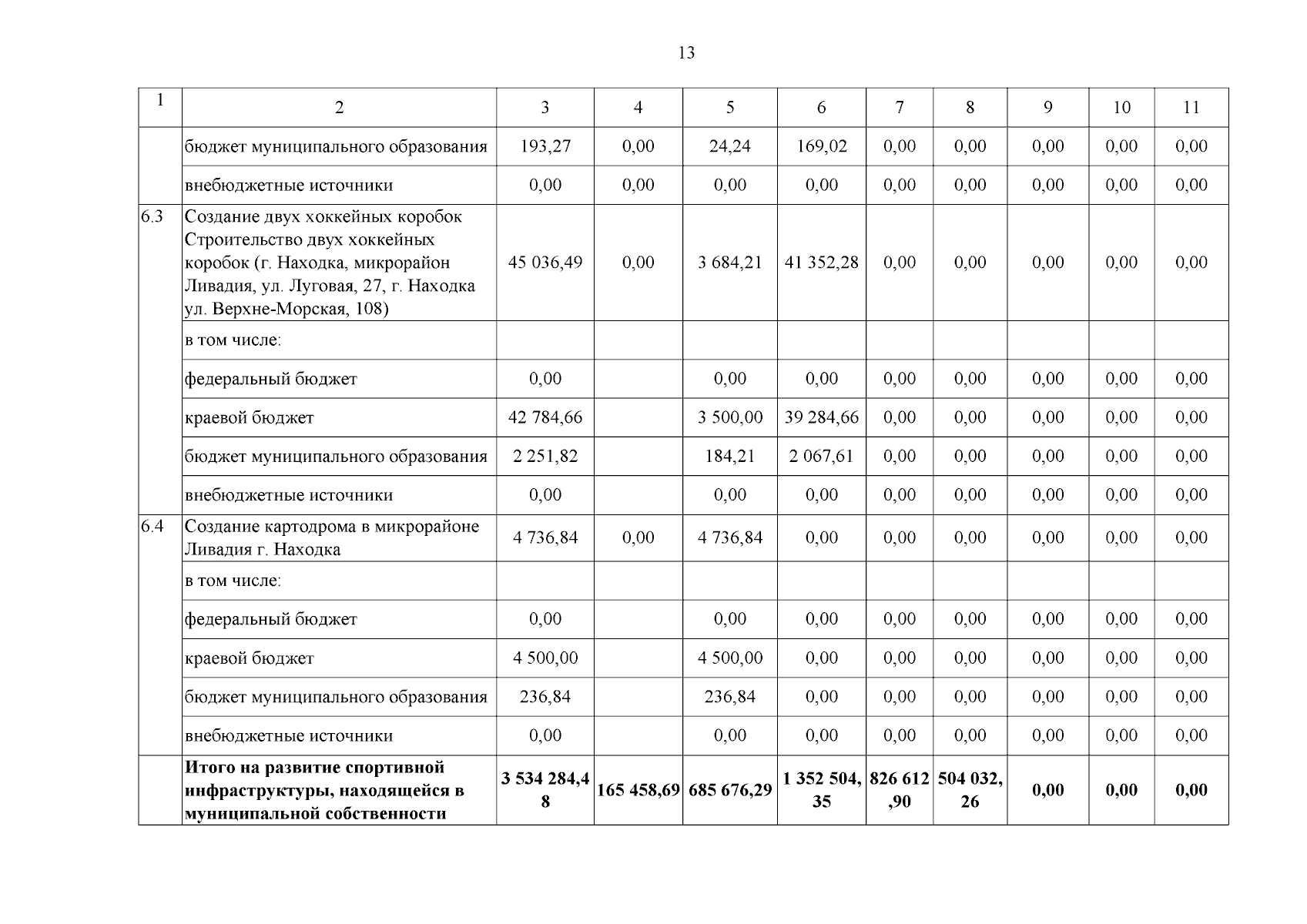 13

| 1 | 2 | 3 | 4 | 5 | 6 | 7 | 8 | 9 | 10 | 11 |
|---|---|---|---|---|---|---|---|---|---|---|
| | бюджет муниципального образования | 193,27 | 0,00 | 24,24 | 169,02 | 0,00 | 0,00 | 0,00 | 0,00 | 0,00 |
| | внебюджетные источники | 0,00 | 0,00 | 0,00 | 0,00 | 0,00 | 0,00 | 0,00 | 0,00 | 0,00 |
| 6.3 | Создание двух хоккейных коробок Строительство двух хоккейных коробок (г. Находка, микрорайон Ливадия, ул. Луговая, 27, г. Находка ул. Верхне-Морская, 108) | 45 036,49 | 0,00 | 3 684,21 | 41 352,28 | 0,00 | 0,00 | 0,00 | 0,00 | 0,00 |
| | в том числе: | | | | | | | | | |
| | федеральный бюджет | 0,00 | | 0,00 | 0,00 | 0,00 | 0,00 | 0,00 | 0,00 | 0,00 |
| | краевой бюджет | 42 784,66 | | 3 500,00 | 39 284,66 | 0,00 | 0,00 | 0,00 | 0,00 | 0,00 |
| | бюджет муниципального образования | 2 251,82 | | 184,21 | 2 067,61 | 0,00 | 0,00 | 0,00 | 0,00 | 0,00 |
| | внебюджетные источники | 0,00 | | 0,00 | 0,00 | 0,00 | 0,00 | 0,00 | 0,00 | 0,00 |
| 6.4 | Создание картодрома в микрорайоне Ливадия г. Находка | 4 736,84 | 0,00 | 4 736,84 | 0,00 | 0,00 | 0,00 | 0,00 | 0,00 | 0,00 |
| | в том числе: | | | | | | | | | |
| | федеральный бюджет | 0,00 | | 0,00 | 0,00 | 0,00 | 0,00 | 0,00 | 0,00 | 0,00 |
| | краевой бюджет | 4 500,00 | | 4 500,00 | 0,00 | 0,00 | 0,00 | 0,00 | 0,00 | 0,00 |
| | бюджет муниципального образования | 236,84 | | 236,84 | 0,00 | 0,00 | 0,00 | 0,00 | 0,00 | 0,00 |
| | внебюджетные источники | 0,00 | | 0,00 | 0,00 | 0,00 | 0,00 | 0,00 | 0,00 | 0,00 |
| | **Итого на развитие спортивной инфраструктуры, находящейся в муниципальной собственности** | **3 534 284,48** | **165 458,69** | **685 676,29** | **1 352 504,35** | **826 612,90** | **504 032,26** | **0,00** | **0,00** | **0,00** |